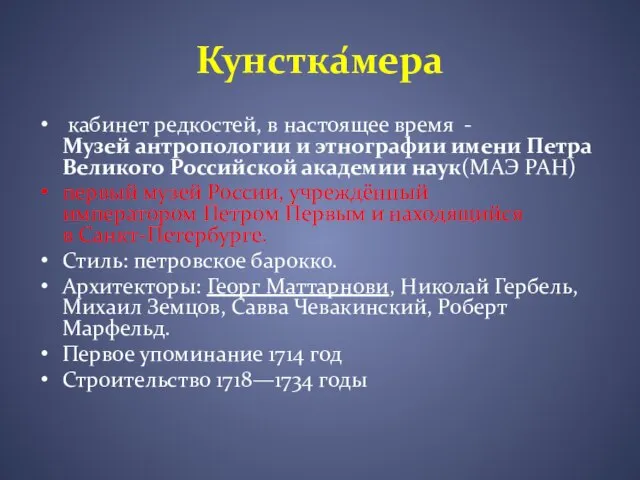 Кунстка́мера

• кабинет редкостей, в настоящее время - Музей антропологии и этнографии имени Петра Великого Российской академии наук(МАЭ РАН)
• первый музей России, учреждённый императором Петром Первым и находящийся в Санкт-Петербурге.
• Стиль: петровское барокко.
• Архитекторы: Георг Маттарнови, Николай Гербель, Михаил Земцов, Савва Чевакинский, Роберт Марфельд.
• Первое упоминание 1714 год
• Строительство 1718—1734 годы